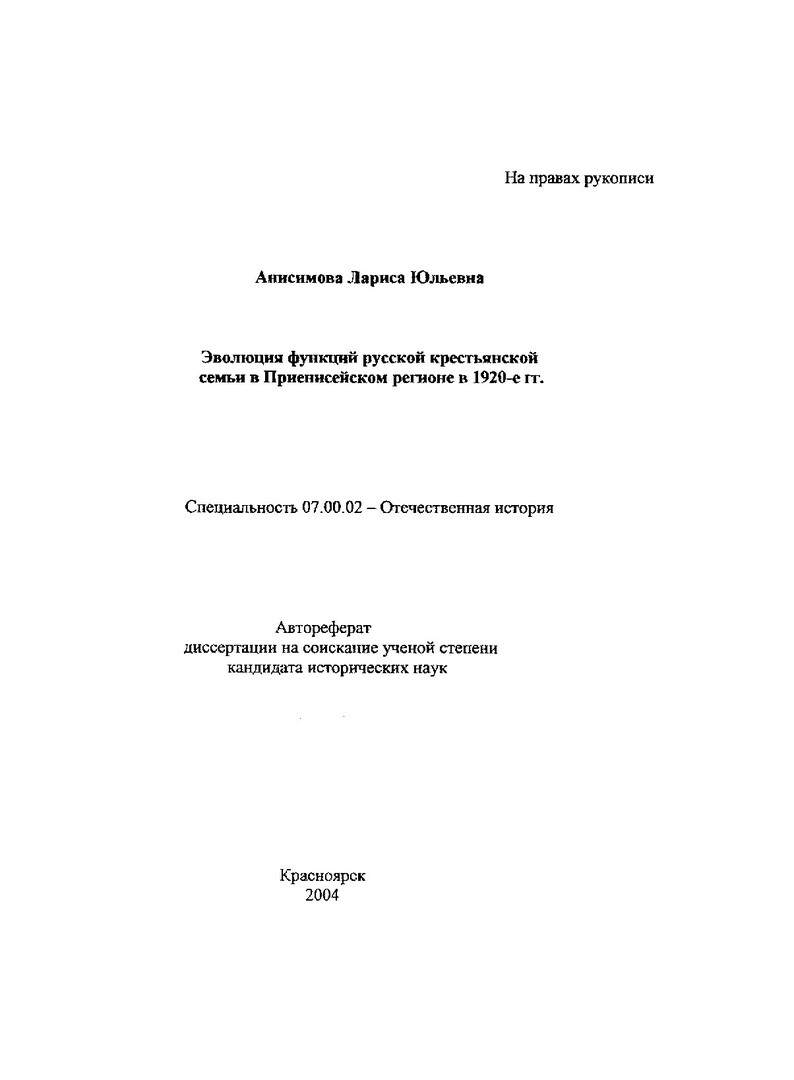 На правах рукописи

Анисимова Лариса Юльевна

Эволюция функций русской крестьянской семьи в Приенисейском регионе в 1920-е гг.

Специальность 07.00.02 – Отечественная история

Автореферат
диссертации на соискание ученой степени
кандидата исторических наук

Красноярск
2004